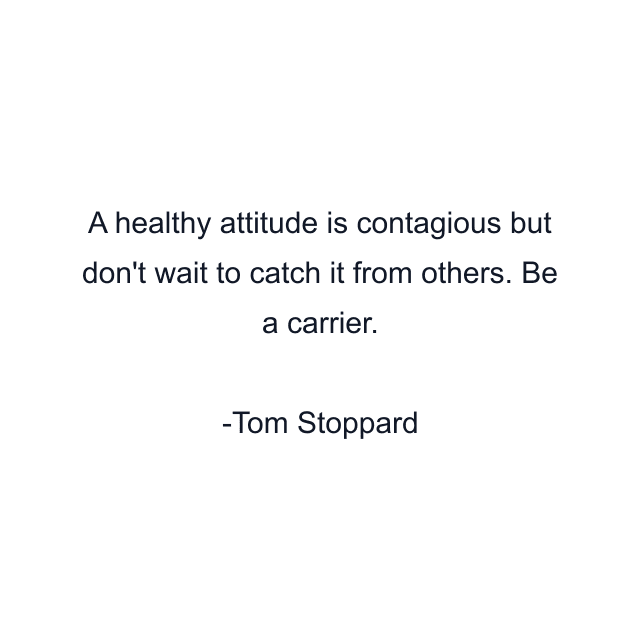 A healthy attitude is contagious but don't wait to catch it from others. Be a carrier.

-Tom Stoppard